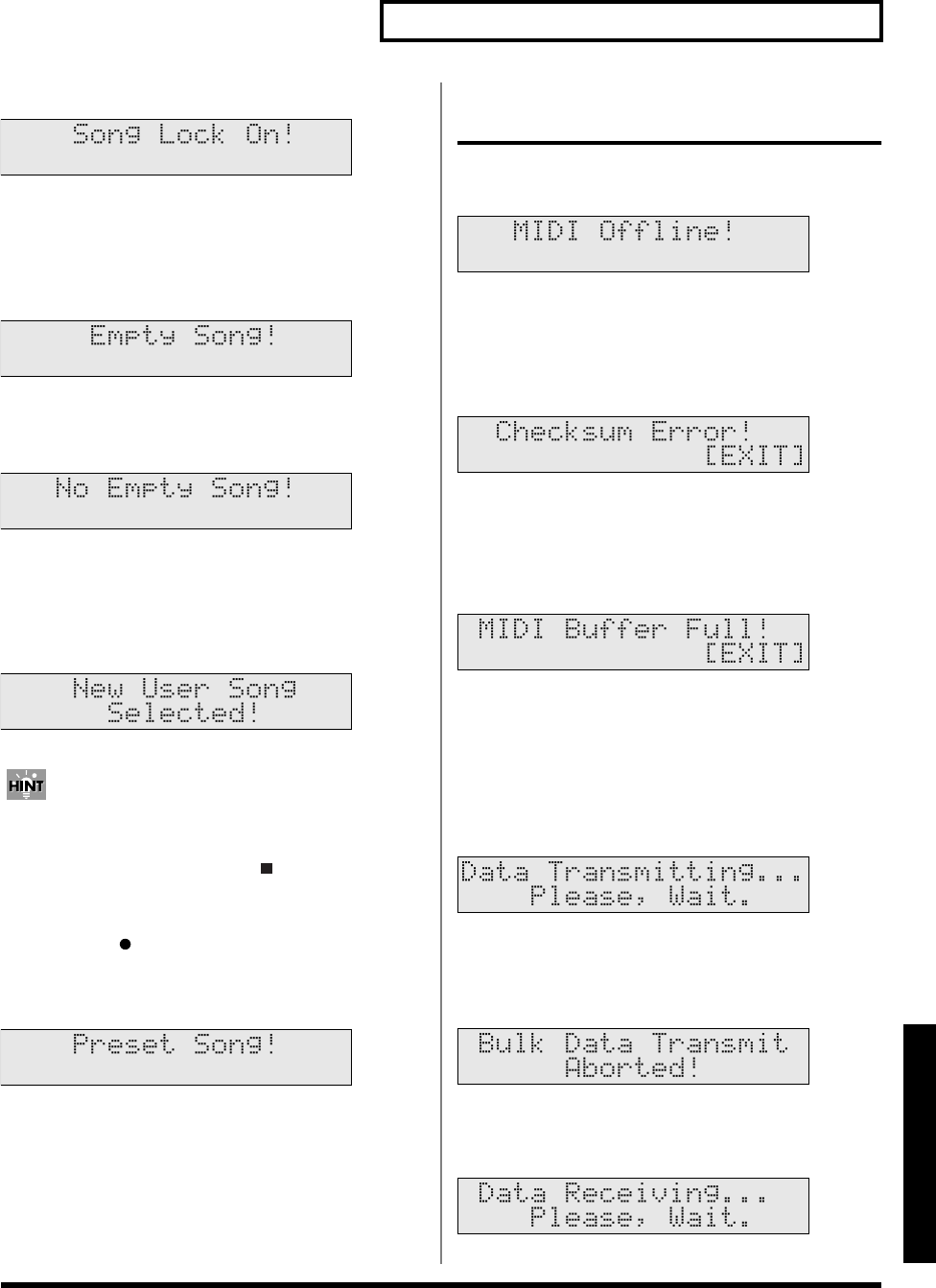 Song Lock On!

Empty Song!

No Empty Song!

New User Song
Selected!

HINT

Preset Song!

MIDI Offline!

Checksum Error!
[EXIT]

MIDI Buffer Full!
[EXIT]

Data Transmitting...
Please, Wait.

Bulk Data Transmit
Aborted!

Data Receiving...
Please, Wait.